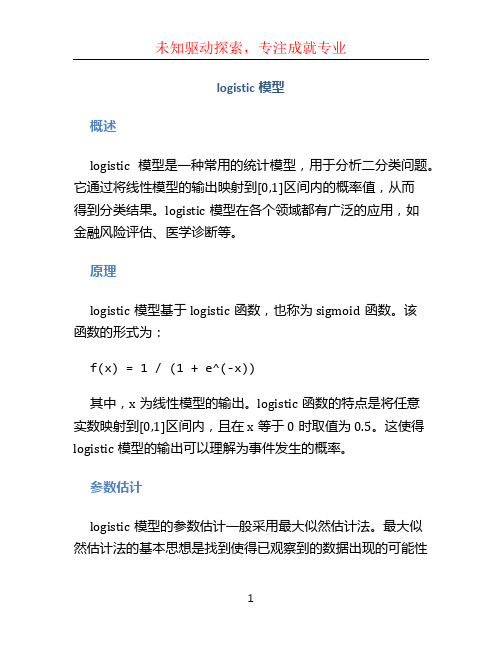 未知驱动探索，专注成就专业

logistic 模型

概述

logistic 模型是一种常用的统计模型，用于分析二分类问题。它通过将线性模型的输出映射到[0,1]区间内的概率值，从而得到分类结果。logistic 模型在各个领域都有广泛的应用，如金融风险评估、医学诊断等。

原理

logistic 模型基于 logistic 函数，也称为 sigmoid 函数。该函数的形式为：

f(x) = 1 / (1 + e^(-x))

其中，x 为线性模型的输出。logistic 函数的特点是将任意实数映射到[0,1]区间内，且在 x 等于 0 时取值为 0.5。这使得 logistic 模型的输出可以理解为事件发生的概率。

参数估计

logistic 模型的参数估计一般采用最大似然估计法。最大似然估计法的基本思想是找到使得已观察到的数据出现的可能性

1